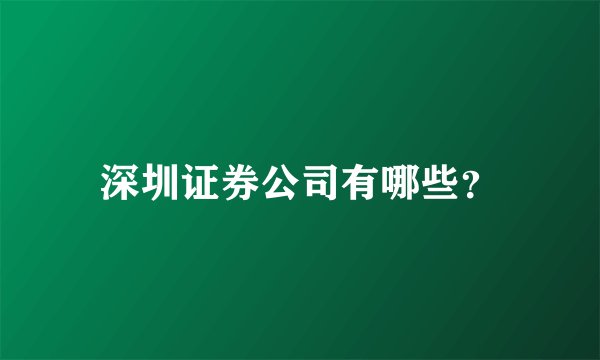 深圳证券公司有哪些?